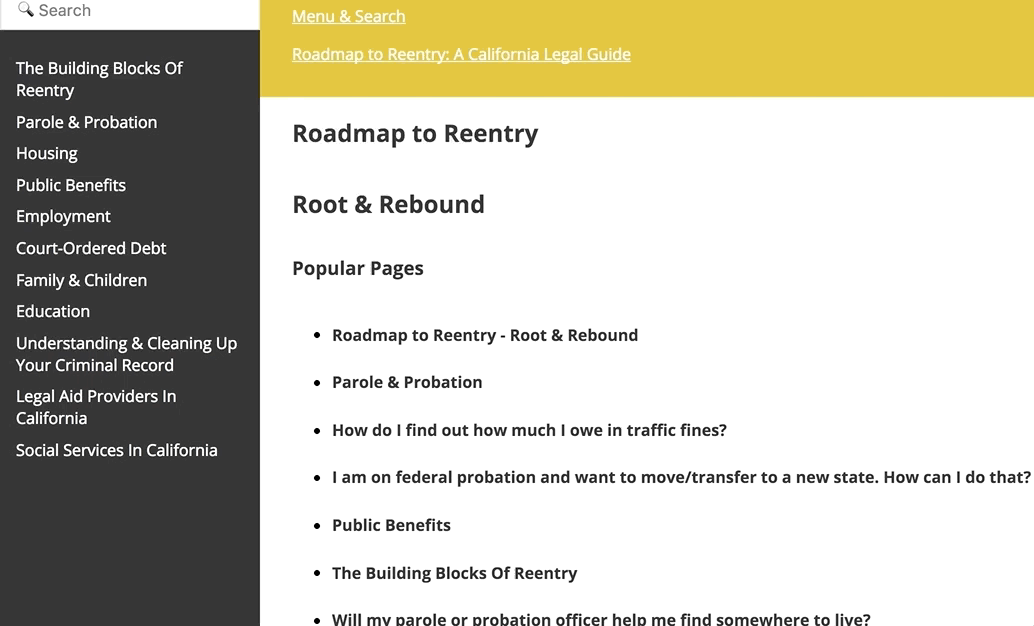 Search

The Building Blocks Of Reentry
Parole & Probation
Housing
Public Benefits
Employment
Court-Ordered Debt
Family & Children
Education
Understanding & Cleaning Up Your Criminal Record
Legal Aid Providers In California
Social Services In California

Menu & Search

Roadmap to Reentry: A California Legal Guide

Roadmap to Reentry

Root & Rebound

Popular Pages

- Roadmap to Reentry - Root & Rebound
- Parole & Probation
- How do I find out how much I owe in traffic fines?
- I am on federal probation and want to move/transfer to a new state. How can I do that?
- Public Benefits
- The Building Blocks Of Reentry
- Will my parole or probation officer help me find somewhere to live?